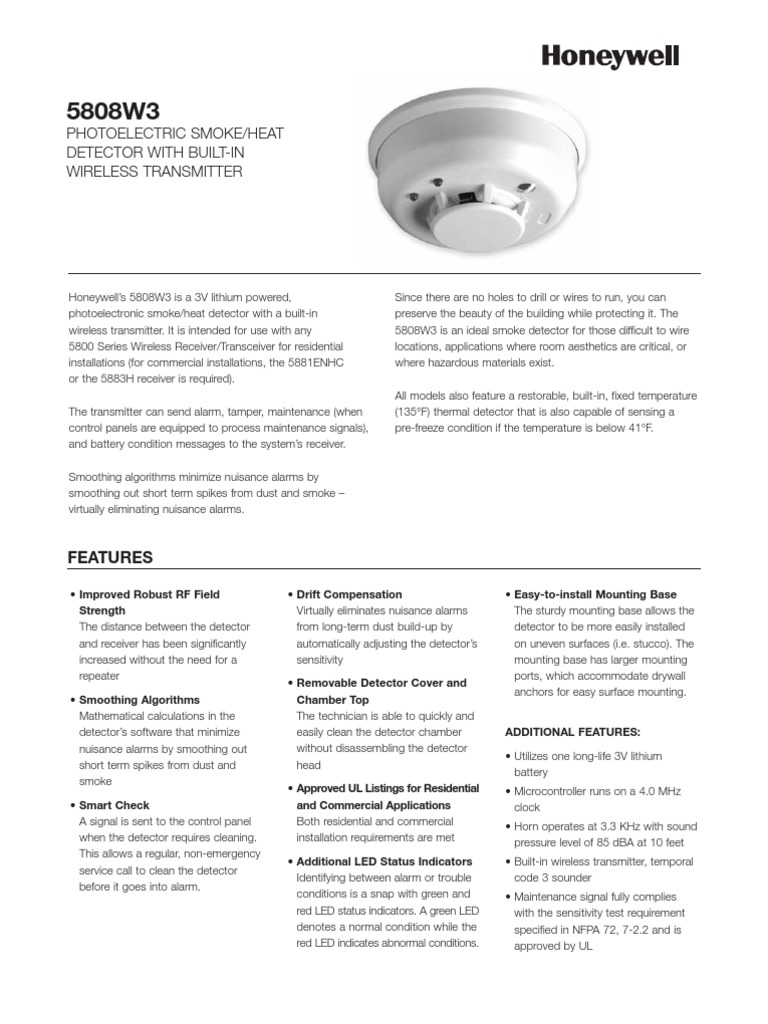 Honeywell

5808W3

PHOTOELECTRIC SMOKE/HEAT DETECTOR WITH BUILT-IN WIRELESS TRANSMITTER

Honeywell's 5808W3 is a 3V lithium powered, photoelectronic smoke/heat detector with a built-in wireless transmitter. It is intended for use with any 5800 Series Wireless Receiver/Transceiver for residential installations (for commercial installations, the 5881ENHC or the 5883H receiver is required).

The transmitter can send alarm, tamper, maintenance (when control panels are equipped to process maintenance signals), and battery condition messages to the system's receiver.

Smoothing algorithms minimize nuisance alarms by smoothing out short term spikes from dust and smoke – virtually eliminating nuisance alarms.

Since there are no holes to drill or wires to run, you can preserve the beauty of the building while protecting it. The 5808W3 is an ideal smoke detector for those difficult to wire locations, applications where room aesthetics are critical, or where hazardous materials exist.

All models also feature a restorable, built-in, fixed temperature (135°F) thermal detector that is also capable of sensing a pre-freeze condition if the temperature is below 41°F.

FEATURES

• Improved Robust RF Field Strength
The distance between the detector and receiver has been significantly increased without the need for a repeater

• Smoothing Algorithms
Mathematical calculations in the detector's software that minimize nuisance alarms by smoothing out short term spikes from dust and smoke

• Smart Check
A signal is sent to the control panel when the detector requires cleaning. This allows a regular, non-emergency service call to clean the detector before it goes into alarm.

• Drift Compensation
Virtually eliminates nuisance alarms from long-term dust build-up by automatically adjusting the detector's sensitivity

• Removable Detector Cover and Chamber Top
The technician is able to quickly and easily clean the detector chamber without disassembling the detector head

• Approved UL Listings for Residential and Commercial Applications
Both residential and commercial installation requirements are met

• Additional LED Status Indicators
Identifying between alarm or trouble conditions is a snap with green and red LED status indicators. A green LED denotes a normal condition while the red LED indicates abnormal conditions.

• Easy-to-install Mounting Base
The sturdy mounting base allows the detector to be more easily installed on uneven surfaces (i.e. stucco). The mounting base has larger mounting ports, which accommodate drywall anchors for easy surface mounting.

ADDITIONAL FEATURES:

• Utilizes one long-life 3V lithium battery
• Microcontroller runs on a 4.0 MHz clock
• Horn operates at 3.3 KHz with sound pressure level of 85 dBA at 10 feet
• Built-in wireless transmitter, temporal code 3 sounder
• Maintenance signal fully complies with the sensitivity test requirement specified in NFPA 72, 7-2.2 and is approved by UL